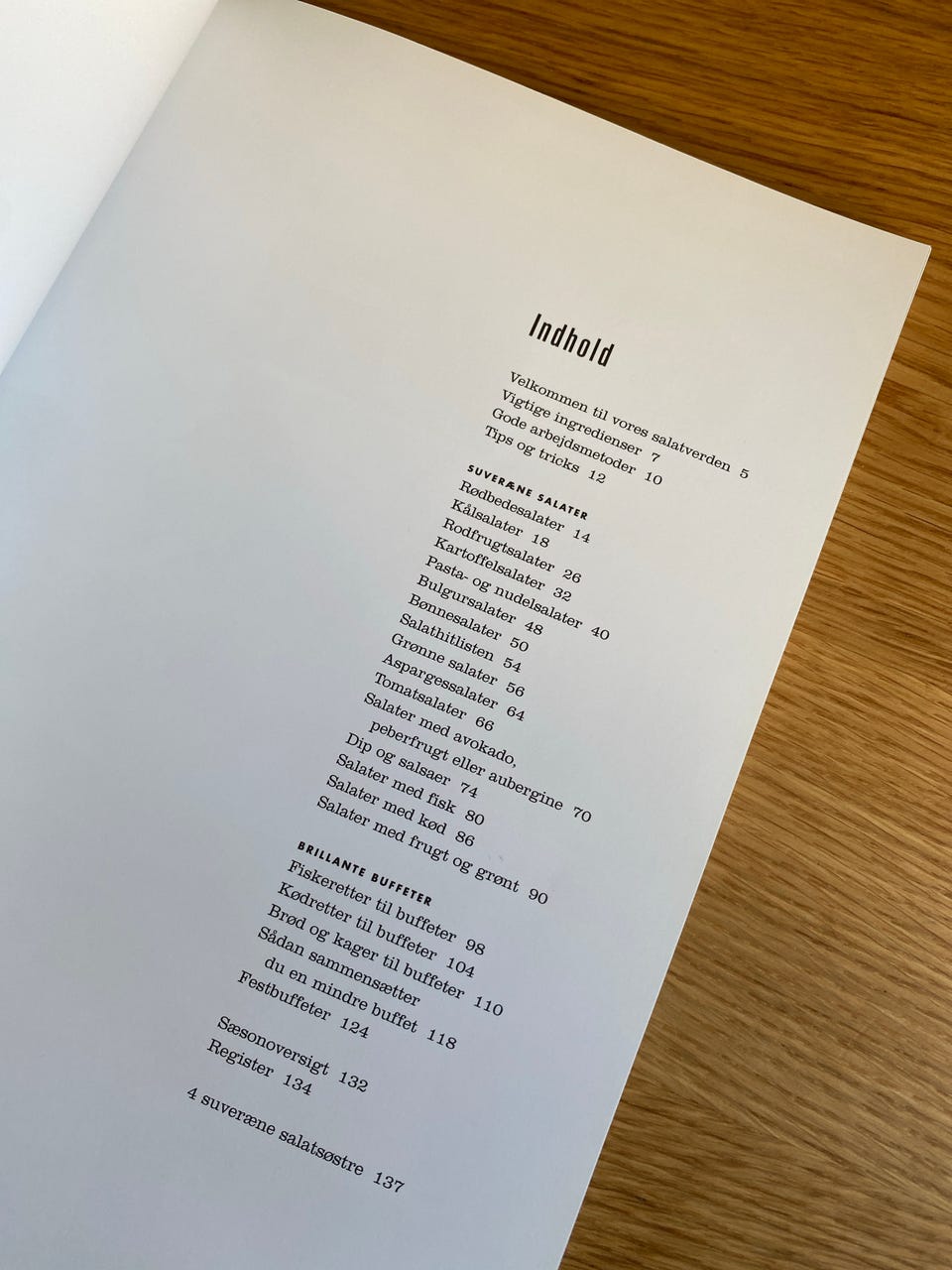 Indhold

Velkommen til vores salatverden 5
Vigtige ingredienser 7
Gode arbejdsmetoder 10
Tips og tricks 12

SUVERÆNE SALATER
Rødbedesalater 14
Kålsalater 18
Rodfrugtsalater 26
Kartoffelsalater 32
Pasta- og nudelsalater 40
Bulgursalater 48
Bønnesalater 50
Salathitlisten 54
Grønne salater 56
Aspargessalater 64
Tomatsalater 66
Salater med avokado, peberfrugt eller aubergine 70
Dip og salsaer 74
Salater med fisk 80
Salater med kød 86
Salater med frugt og grønt 90

BRILLANTE BUFFETER
Fiskeretter til buffeter 98
Kødretter til buffeter 104
Brød og kager til buffeter 110
Sådan sammensætter du en mindre buffet 118
Festbuffeter 124

Sæsonoversigt 132
Register 134

4 suveræne salatsøstre 137